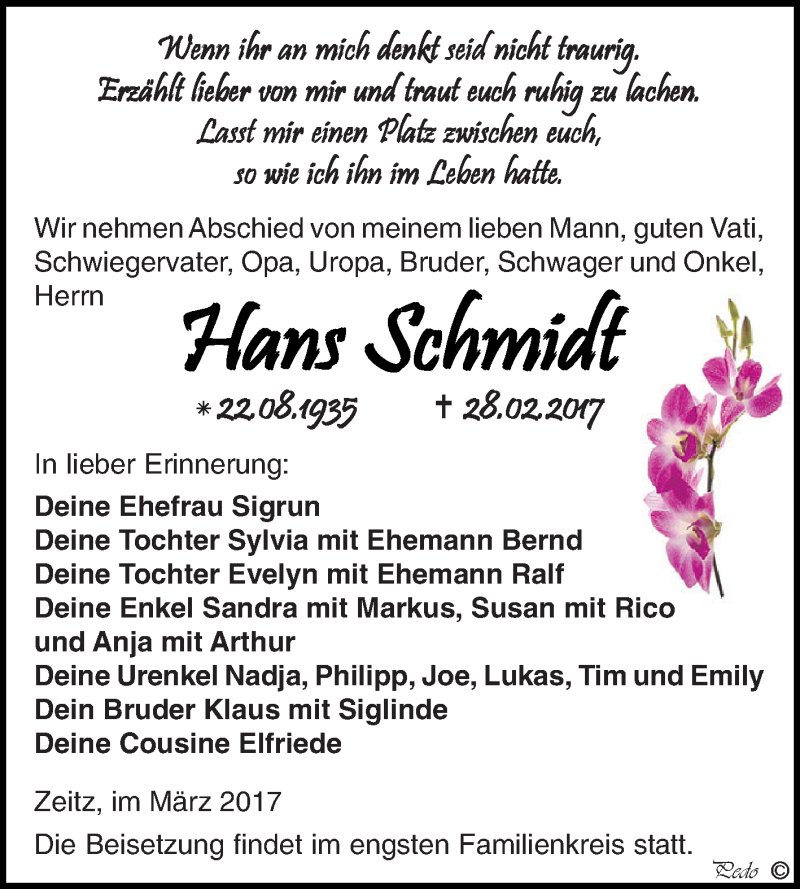 Wenn ihr an mich denkt seid nicht traurig.
Erzählt lieber von mir und traut euch ruhig zu lachen.
Lasst mir einen Platz zwischen euch,
so wie ich ihn im Leben hatte.

Wir nehmen Abschied von meinem lieben Mann, guten Vati, Schwiegervater, Opa, Uropa, Bruder, Schwager und Onkel, Herrn

Hans Schmidt

* 22.08.1935 † 28.02.2017

In lieber Erinnerung:

Deine Ehefrau Sigrun
Deine Tochter Sylvia mit Ehemann Bernd
Deine Tochter Evelyn mit Ehemann Ralf
Deine Enkel Sandra mit Markus, Susan mit Rico und Anja mit Arthur
Deine Urenkel Nadja, Philipp, Joe, Lukas, Tim und Emily
Dein Bruder Klaus mit Siglinde
Deine Cousine Elfriede

Zeitz, im März 2017

Die Beisetzung findet im engsten Familienkreis statt.

Pedo ©